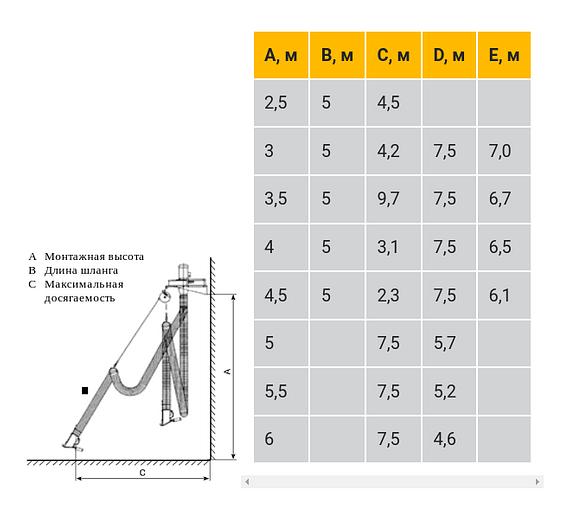 A Монтажная высота
B Длина шланга
C Максимальная досягаемость

A

C

| A, м | B, м | C, м | D, м | E, м |
|---|---|---|---|---|
| 2,5 | 5 | 4,5 | | |
| 3 | 5 | 4,2 | 7,5 | 7,0 |
| 3,5 | 5 | 9,7 | 7,5 | 6,7 |
| 4 | 5 | 3,1 | 7,5 | 6,5 |
| 4,5 | 5 | 2,3 | 7,5 | 6,1 |
| 5 | | 7,5 | 5,7 | |
| 5,5 | | 7,5 | 5,2 | |
| 6 | | 7,5 | 4,6 | |